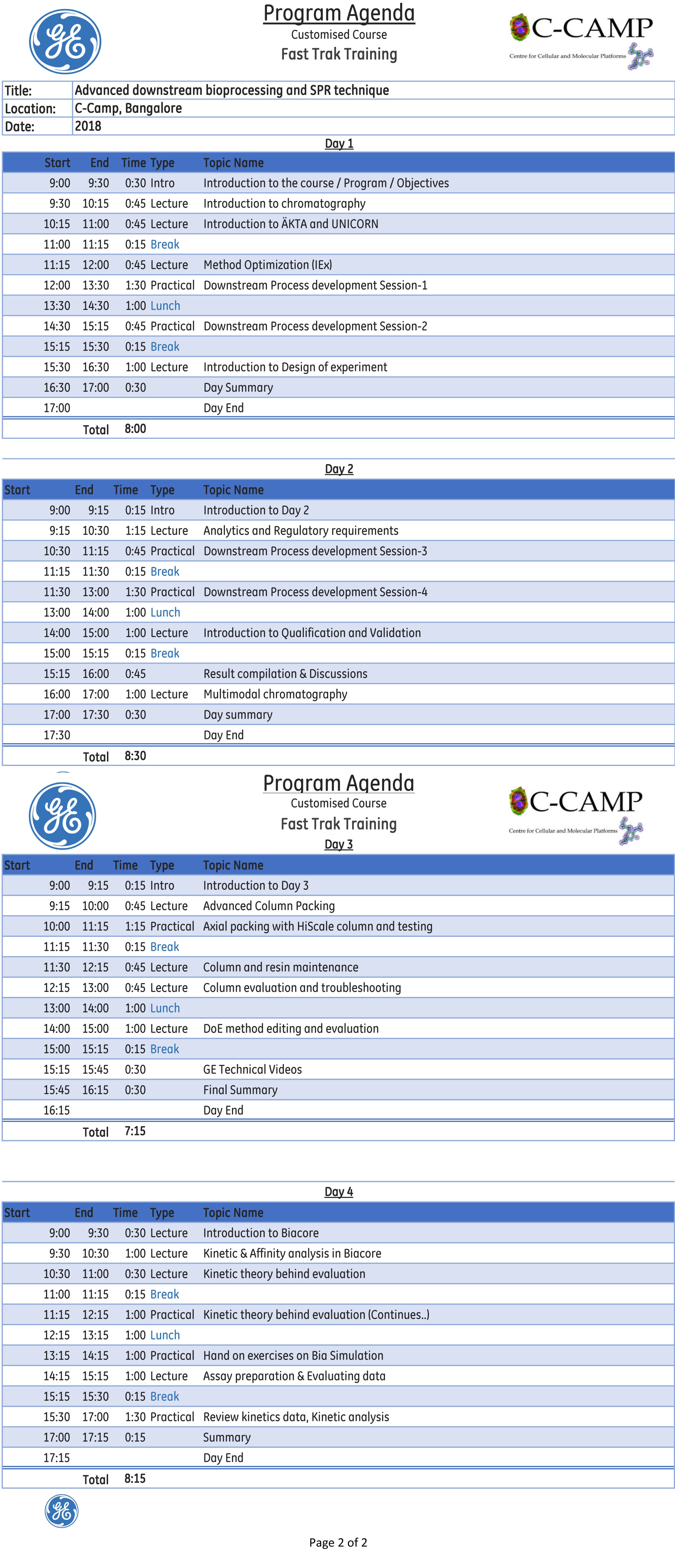 Program Agenda
Customised Course
Fast Trak Training

C-CAMP
Centre for Cellular and Molecular Platforms

| Title: | Advanced downstream bioprocessing and SPR technique |
|---|---|
| Location: | C-Camp, Bangalore |
| Date: | 2018 |

Day 1

| Start | End | Time | Type | Topic Name |
|---|---|---|---|---|
| 9:00 | 9:30 | 0:30 | Intro | Introduction to the course / Program / Objectives |
| 9:30 | 10:15 | 0:45 | Lecture | Introduction to chromatography |
| 10:15 | 11:00 | 0:45 | Lecture | Introduction to ÄKTA and UNICORN |
| 11:00 | 11:15 | 0:15 | Break | |
| 11:15 | 12:00 | 0:45 | Lecture | Method Optimization (IEx) |
| 12:00 | 13:30 | 1:30 | Practical | Downstream Process development Session-1 |
| 13:30 | 14:30 | 1:00 | Lunch | |
| 14:30 | 15:15 | 0:45 | Practical | Downstream Process development Session-2 |
| 15:15 | 15:30 | 0:15 | Break | |
| 15:30 | 16:30 | 1:00 | Lecture | Introduction to Design of experiment |
| 16:30 | 17:00 | 0:30 | | Day Summary |
| 17:00 | | | | Day End |
| | Total | 8:00 | | |

Day 2

| Start | End | Time | Type | Topic Name |
|---|---|---|---|---|
| 9:00 | 9:15 | 0:15 | Intro | Introduction to Day 2 |
| 9:15 | 10:30 | 1:15 | Lecture | Analytics and Regulatory requirements |
| 10:30 | 11:15 | 0:45 | Practical | Downstream Process development Session-3 |
| 11:15 | 11:30 | 0:15 | Break | |
| 11:30 | 13:00 | 1:30 | Practical | Downstream Process development Session-4 |
| 13:00 | 14:00 | 1:00 | Lunch | |
| 14:00 | 15:00 | 1:00 | Lecture | Introduction to Qualification and Validation |
| 15:00 | 15:15 | 0:15 | Break | |
| 15:15 | 16:00 | 0:45 | | Result compilation & Discussions |
| 16:00 | 17:00 | 1:00 | Lecture | Multimodal chromatography |
| 17:00 | 17:30 | 0:30 | | Day summary |
| 17:30 | | | | Day End |
| | Total | 8:30 | | |

Program Agenda
Customised Course
Fast Trak Training

C-CAMP
Centre for Cellular and Molecular Platforms

Day 3

| Start | End | Time | Type | Topic Name |
|---|---|---|---|---|
| 9:00 | 9:15 | 0:15 | Intro | Introduction to Day 3 |
| 9:15 | 10:00 | 0:45 | Lecture | Advanced Column Packing |
| 10:00 | 11:15 | 1:15 | Practical | Axial packing with HiScale column and testing |
| 11:15 | 11:30 | 0:15 | Break | |
| 11:30 | 12:15 | 0:45 | Lecture | Column and resin maintenance |
| 12:15 | 13:00 | 0:45 | Lecture | Column evaluation and troubleshooting |
| 13:00 | 14:00 | 1:00 | Lunch | |
| 14:00 | 15:00 | 1:00 | Lecture | DoE method editing and evaluation |
| 15:00 | 15:15 | 0:15 | Break | |
| 15:15 | 15:45 | 0:30 | | GE Technical Videos |
| 15:45 | 16:15 | 0:30 | | Final Summary |
| 16:15 | | | | Day End |
| | Total | 7:15 | | |

Day 4

| Start | End | Time | Type | Topic Name |
|---|---|---|---|---|
| 9:00 | 9:30 | 0:30 | Lecture | Introduction to Biacore |
| 9:30 | 10:30 | 1:00 | Lecture | Kinetic & Affinity analysis in Biacore |
| 10:30 | 11:00 | 0:30 | Lecture | Kinetic theory behind evaluation |
| 11:00 | 11:15 | 0:15 | Break | |
| 11:15 | 12:15 | 1:00 | Practical | Kinetic theory behind evaluation (Continues..) |
| 12:15 | 13:15 | 1:00 | Lunch | |
| 13:15 | 14:15 | 1:00 | Practical | Hand on exercises on Bia Simulation |
| 14:15 | 15:15 | 1:00 | Lecture | Assay preparation & Evaluating data |
| 15:15 | 15:30 | 0:15 | Break | |
| 15:30 | 17:00 | 1:30 | Practical | Review kinetics data, Kinetic analysis |
| 17:00 | 17:15 | 0:15 | | Summary |
| 17:15 | | | | Day End |
| | Total | 8:15 | | |

Page 2 of 2